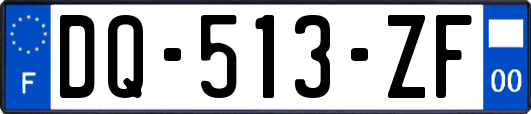 F

DQ-513-ZF

00